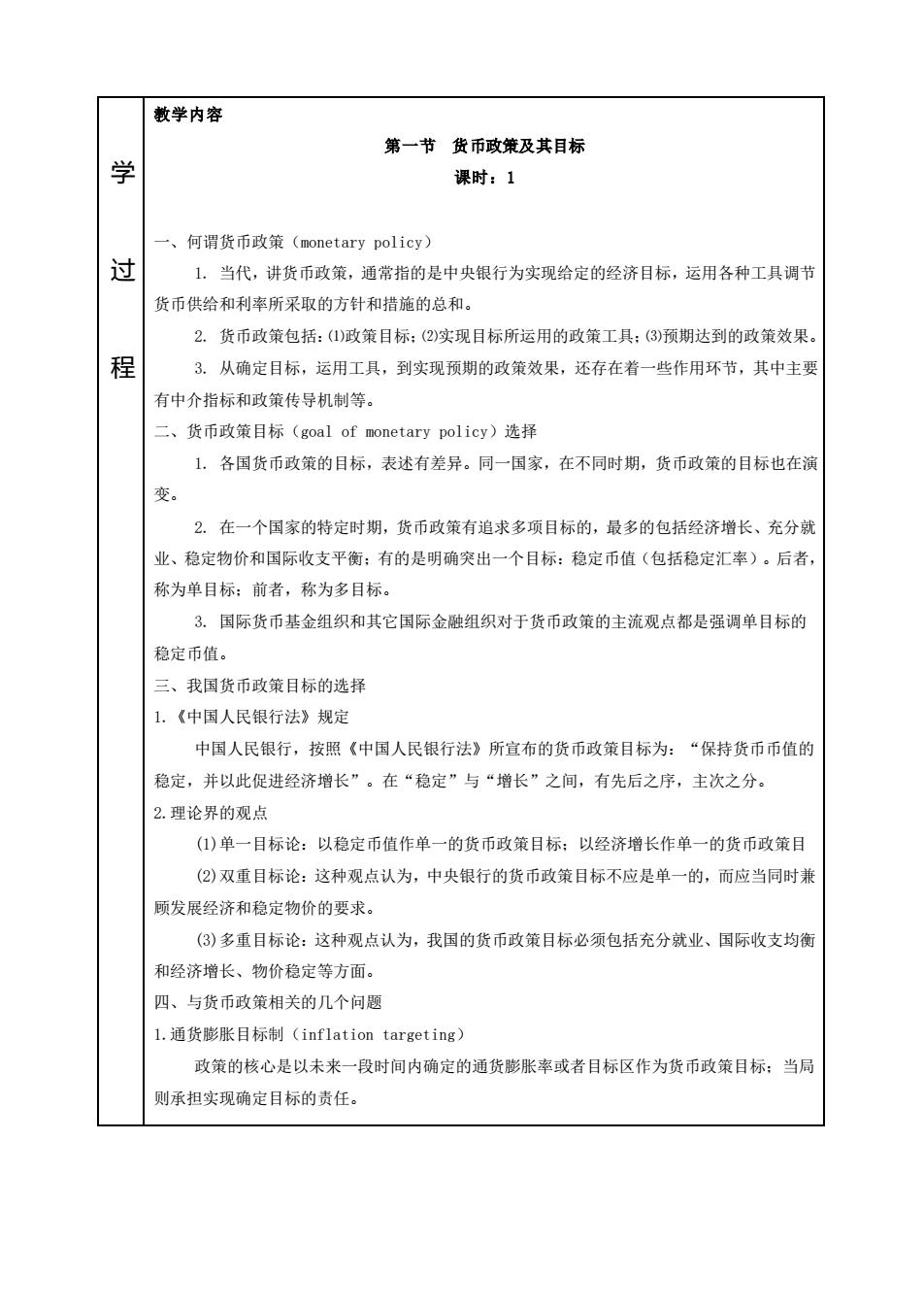 学

过

程

教学内容

第一节 货币政策及其目标

课时：1

一、何谓货币政策（monetary policy）

1. 当代，讲货币政策，通常指的是中央银行为实现给定的经济目标，运用各种工具调节货币供给和利率所采取的方针和措施的总和。

2. 货币政策包括：⑴政策目标；⑵实现目标所运用的政策工具；⑶预期达到的政策效果。

3. 从确定目标，运用工具，到实现预期的政策效果，还存在着一些作用环节，其中主要有中介指标和政策传导机制等。

二、货币政策目标（goal of monetary policy）选择

1. 各国货币政策的目标，表述有差异。同一国家，在不同时期，货币政策的目标也在演变。

2. 在一个国家的特定时期，货币政策有追求多项目标的，最多的包括经济增长、充分就业、稳定物价和国际收支平衡；有的是明确突出一个目标：稳定币值（包括稳定汇率）。后者，称为单目标；前者，称为多目标。

3. 国际货币基金组织和其它国际金融组织对于货币政策的主流观点都是强调单目标的稳定币值。

三、我国货币政策目标的选择

1.《中国人民银行法》规定

中国人民银行，按照《中国人民银行法》所宣布的货币政策目标为：“保持货币币值的稳定，并以此促进经济增长”。在“稳定”与“增长”之间，有先后之序，主次之分。

2.理论界的观点

(1)单一目标论：以稳定币值作单一的货币政策目标；以经济增长作单一的货币政策目

(2)双重目标论：这种观点认为，中央银行的货币政策目标不应是单一的，而应当同时兼顾发展经济和稳定物价的要求。

(3)多重目标论：这种观点认为，我国的货币政策目标必须包括充分就业、国际收支均衡和经济增长、物价稳定等方面。

四、与货币政策相关的几个问题

1.通货膨胀目标制（inflation targeting）

政策的核心是以未来一段时间内确定的通货膨胀率或者目标区作为货币政策目标；当局则承担实现确定目标的责任。